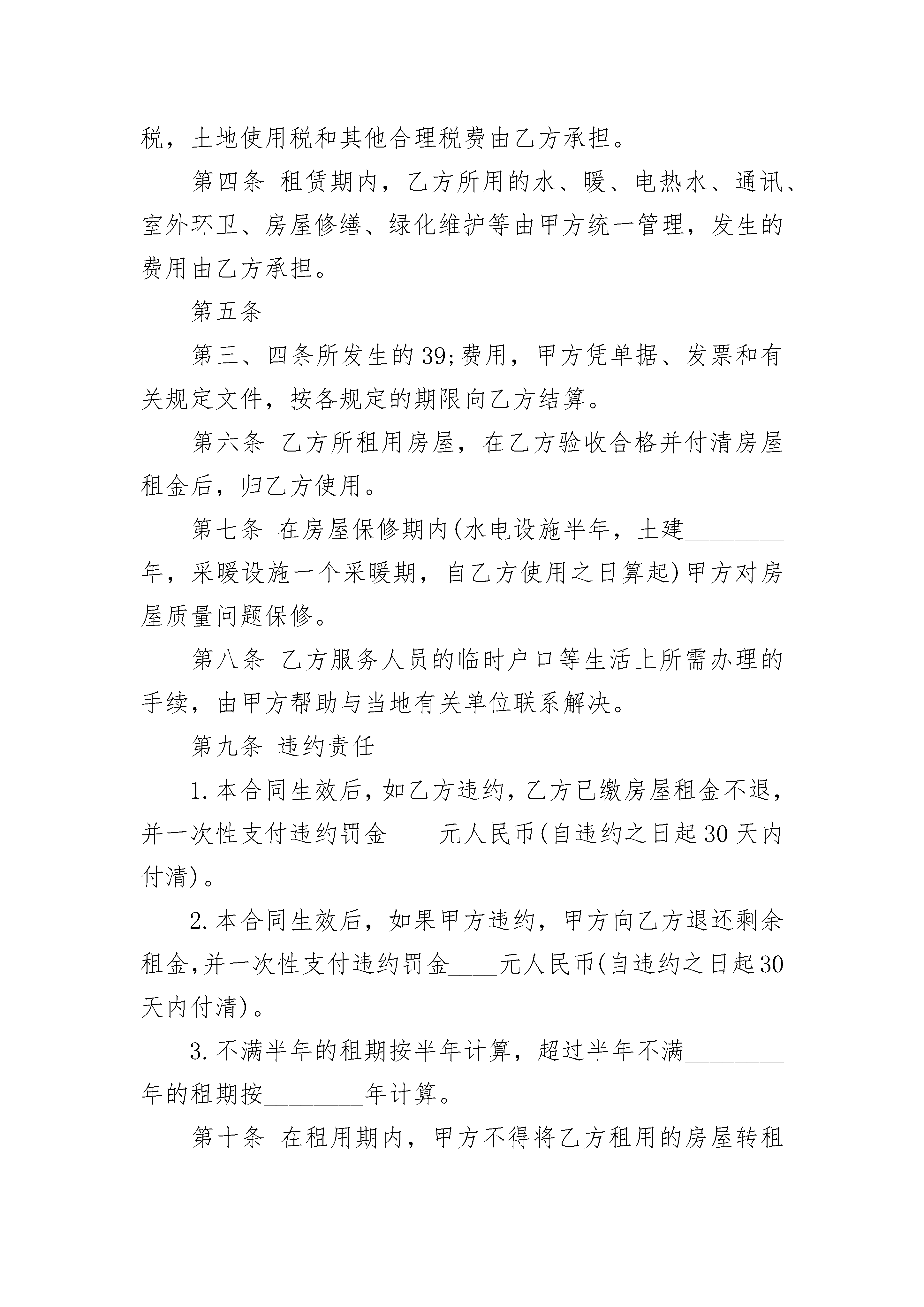 税，土地使用税和其他合理税费由乙方承担。

第四条 租赁期内，乙方所用的水、暖、电热水、通讯、室外环卫、房屋修缮、绿化维护等由甲方统一管理，发生的费用由乙方承担。

第五条

第三、四条所发生的39;费用，甲方凭单据、发票和有关规定文件，按各规定的期限向乙方结算。

第六条 乙方所租用房屋，在乙方验收合格并付清房屋租金后，归乙方使用。

第七条 在房屋保修期内(水电设施半年，土建________年，采暖设施一个采暖期，自乙方使用之日算起)甲方对房屋质量问题保修。

第八条 乙方服务人员的临时户口等生活上所需办理的手续，由甲方帮助与当地有关单位联系解决。

第九条 违约责任

1.本合同生效后，如乙方违约，乙方已缴房屋租金不退，并一次性支付违约罚金____元人民币(自违约之日起30天内付清)。

2.本合同生效后，如果甲方违约，甲方向乙方退还剩余租金，并一次性支付违约罚金____元人民币(自违约之日起30天内付清)。

3.不满半年的租期按半年计算，超过半年不满________年的租期按________年计算。

第十条 在租用期内，甲方不得将乙方租用的房屋转租